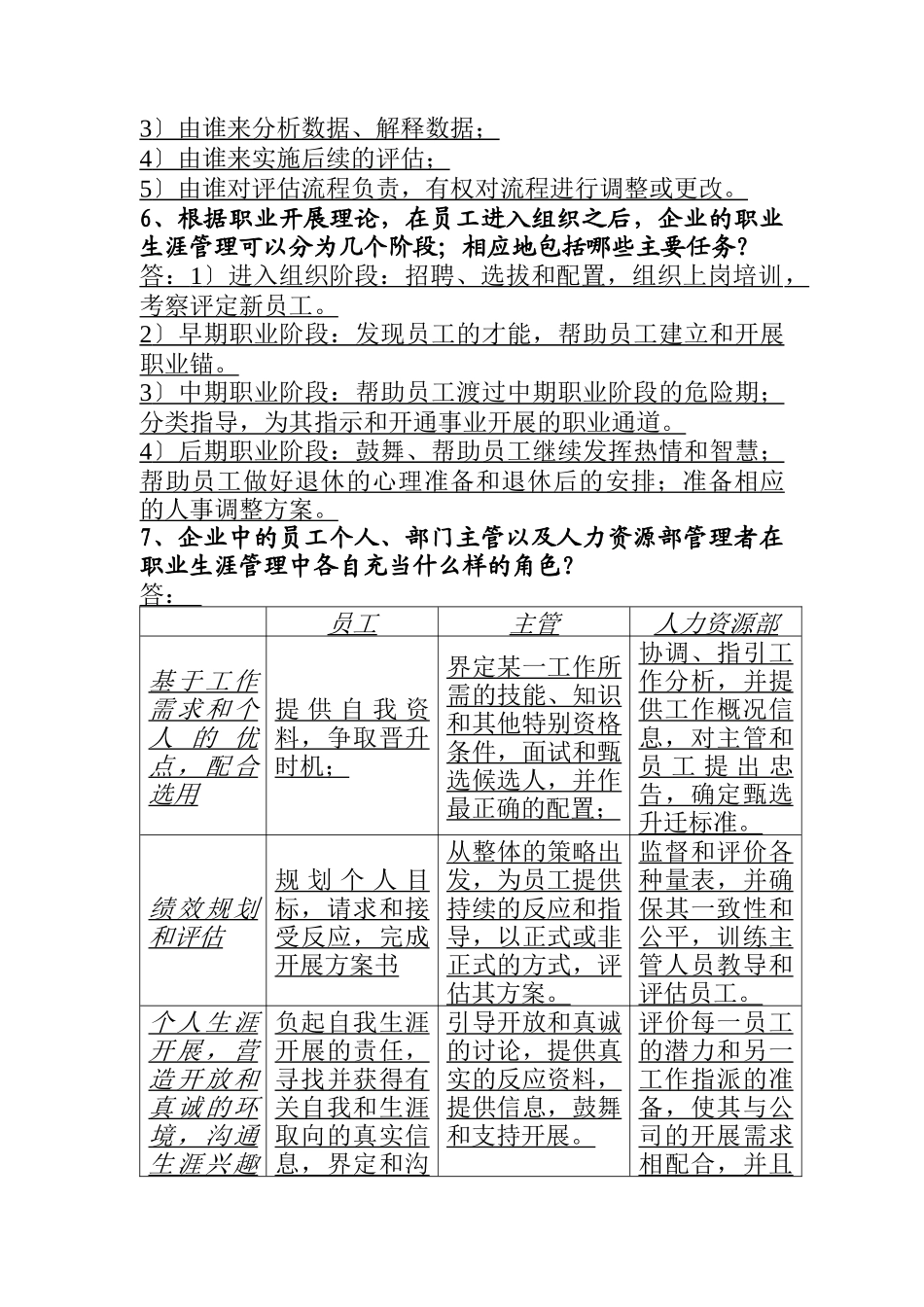 3）由谁来分析数据、解释数据；
4）由谁来实施后续的评估；
5）由谁对评估流程负责，有权对流程进行调整或更改。
6、根据职业开展理论，在员工进入组织之后，企业的职业生涯管理可以分为几个阶段；相应地包括哪些主要任务？
答：1）进入组织阶段：招聘、选拔和配置，组织上岗培训，考察评定新员工。
2）早期职业阶段：发现员工的才能，帮助员工建立和开展职业锚。
3）中期职业阶段：帮助员工渡过中期职业阶段的危险期；分类指导，为其指示和开通事业开展的职业通道。
4）后期职业阶段：鼓舞、帮助员工继续发挥热情和智慧；帮助员工做好退休的心理准备和退休后的安排；准备相应的人事调整方案。
7、企业中的员工个人、部门主管以及人力资源部管理者在职业生涯管理中各自充当什么样的角色？
答：

| | 员工 | 主管 | 人力资源部 |
|---|---|---|---|
| 基于工作需求和个人的优点，配合选用 | 提供自我资料，争取晋升时机； | 界定某一工作所需的技能、知识和其他特别资格条件，面试和甄选候选人，并作最正确的配置； | 协调、指引工作分析，并提供工作概况信息，对主管和员工提出忠告，确定甄选升迁标准。 |
| 绩效规划和评估 | 规划个人目标，请求和接受反应，完成开展方案书 | 从整体的策略出发，为员工提供持续的反应和指导，以正式或非正式的方式，评估其方案。 | 监督和评价各种量表，并确保其一致性和公平，训练主管人员教导和评估员工。 |
| 个人生涯开展，营造开放和真诚的环境，沟通生涯兴趣 | 负起自我生涯开展的责任，寻找并获得有关自我和生涯取向的真实信息，界定和沟 | 引导开放和真诚的讨论，提供真实的反应资料，提供信息，鼓舞和支持开展。 | 评价每一员工的潜力和另一工作指派的准备，使其与公司的开展需求相配合，并且 |